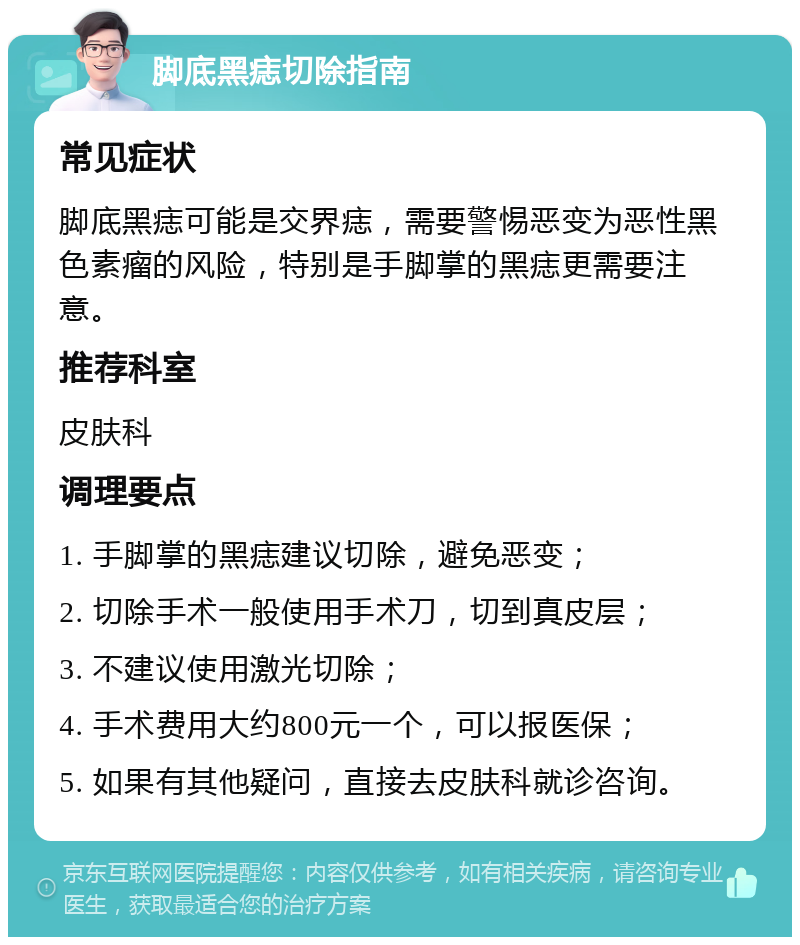 脚底黑痣切除指南

常见症状

脚底黑痣可能是交界痣，需要警惕恶变为恶性黑色素瘤的风险，特别是手脚掌的黑痣更需要注意。

推荐科室

皮肤科

调理要点

1. 手脚掌的黑痣建议切除，避免恶变；

2. 切除手术一般使用手术刀，切到真皮层；

3. 不建议使用激光切除；

4. 手术费用大约800元一个，可以报医保；

5. 如果有其他疑问，直接去皮肤科就诊咨询。

京东互联网医院提醒您：内容仅供参考，如有相关疾病，请咨询专业医生，获取最适合您的治疗方案